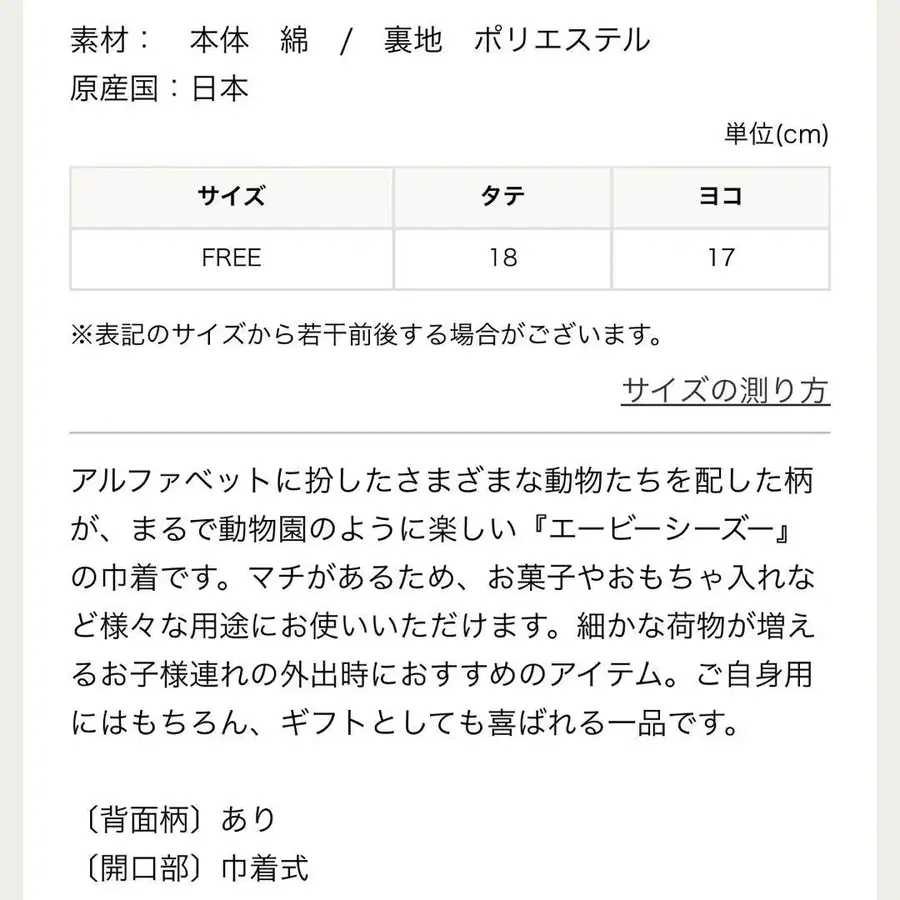 素材：　本体　綿　/　裏地　ポリエステル
原産国：日本

単位(cm)

| サイズ | タテ | ヨコ |
|---|---|---|
| FREE | 18 | 17 |

※表記のサイズから若干前後する場合がございます。

サイズの測り方

アルファベットに扮したさまざまな動物たちを配した柄が、まるで動物園のように楽しい『エービーシーズー』の巾着です。マチがあるため、お菓子やおもちゃ入れなど様々な用途にお使いいただけます。細かな荷物が増えるお子様連れの外出時におすすめのアイテム。ご自身用にはもちろん、ギフトとしても喜ばれる一品です。

〔背面柄〕あり
〔開口部〕巾着式